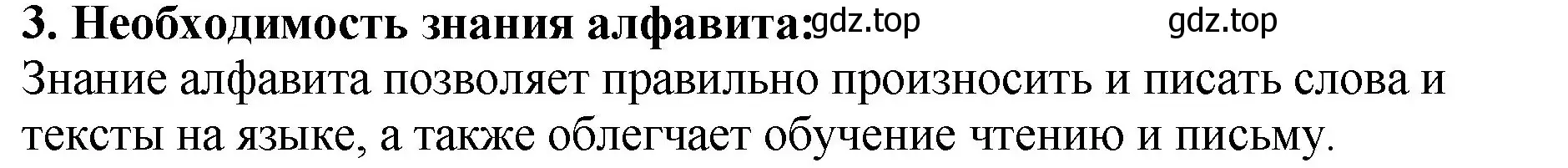 3. Необходимость знания алфавита: gdz.top gdz.top
Знание алфавита позволяет правильно произносить и писать слова и тексты на языке, а также облегчает обучение чтению и письму.